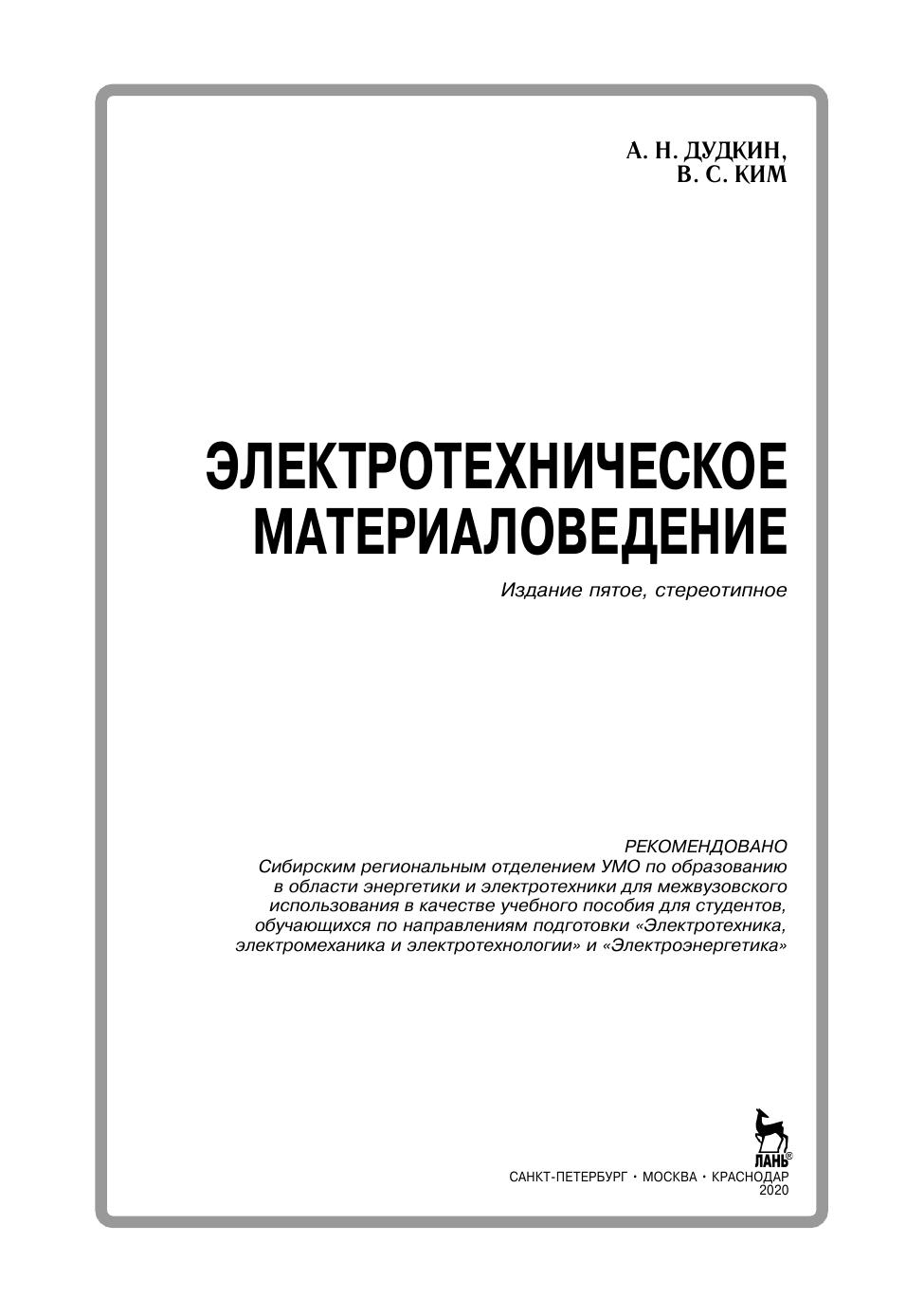 А. Н. ДУДКИН,
В. С. КИМ

ЭЛЕКТРОТЕХНИЧЕСКОЕ МАТЕРИАЛОВЕДЕНИЕ

Издание пятое, стереотипное

РЕКОМЕНДОВАНО
Сибирским региональным отделением УМО по образованию в области энергетики и электротехники для межвузовского использования в качестве учебного пособия для студентов, обучающихся по направлениям подготовки «Электротехника, электромеханика и электротехнологии» и «Электроэнергетика»

ЛАНЬ®

САНКТ-ПЕТЕРБУРГ • МОСКВА • КРАСНОДАР
2020